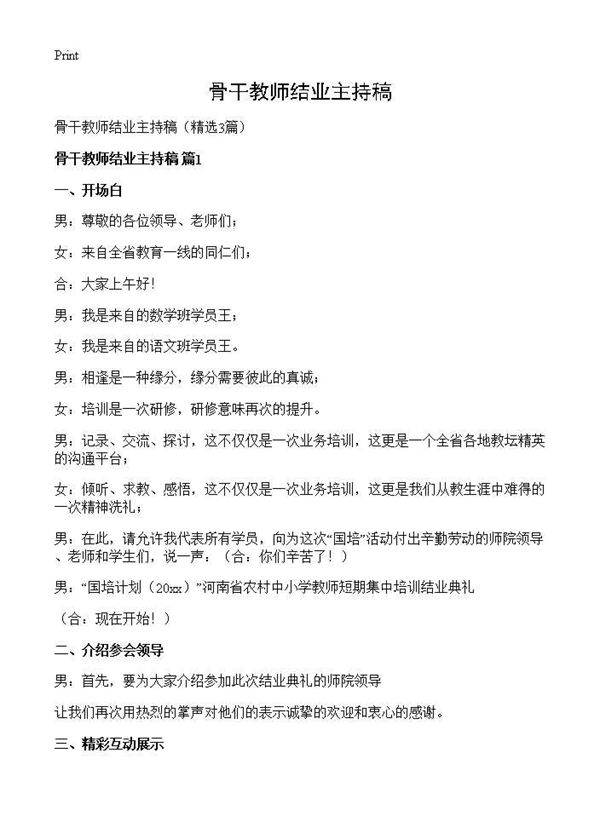 Print

骨干教师结业主持稿

骨干教师结业主持稿（精选3篇）

骨干教师结业主持稿 篇1

一、开场白

男：尊敬的各位领导、老师们；

女：来自全省教育一线的同仁们；

合：大家上午好！

男：我是来自的数学班学员王；

女：我是来自的语文班学员王。

男：相逢是一种缘分，缘分需要彼此的真诚；

女：培训是一次研修，研修意味再次的提升。

男：记录、交流、探讨，这不仅仅是一次业务培训，这更是一个全省各地教坛精英的沟通平台；

女：倾听、求教、感悟，这不仅仅是一次业务培训，这更是我们从教生涯中难得的一次精神洗礼；

男：在此，请允许我代表所有学员，向为这次“国培”活动付出辛勤劳动的师院领导、老师和学生们，说一声：（合：你们辛苦了！）

男：“国培计划（20xx）”河南省农村中小学教师短期集中培训结业典礼

（合：现在开始！）

二、介绍参会领导

男：首先，要为大家介绍参加此次结业典礼的师院领导

让我们再次用热烈的掌声对他们的表示诚挚的欢迎和衷心的感谢。

三、精彩互动展示